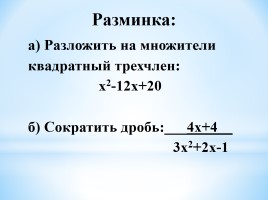 Разминка:

а) Разложить на множители квадратный трехчлен:

$x^2-12x+20$

б) Сократить дробь: $\frac{4x+4}{3x^2+2x-1}$